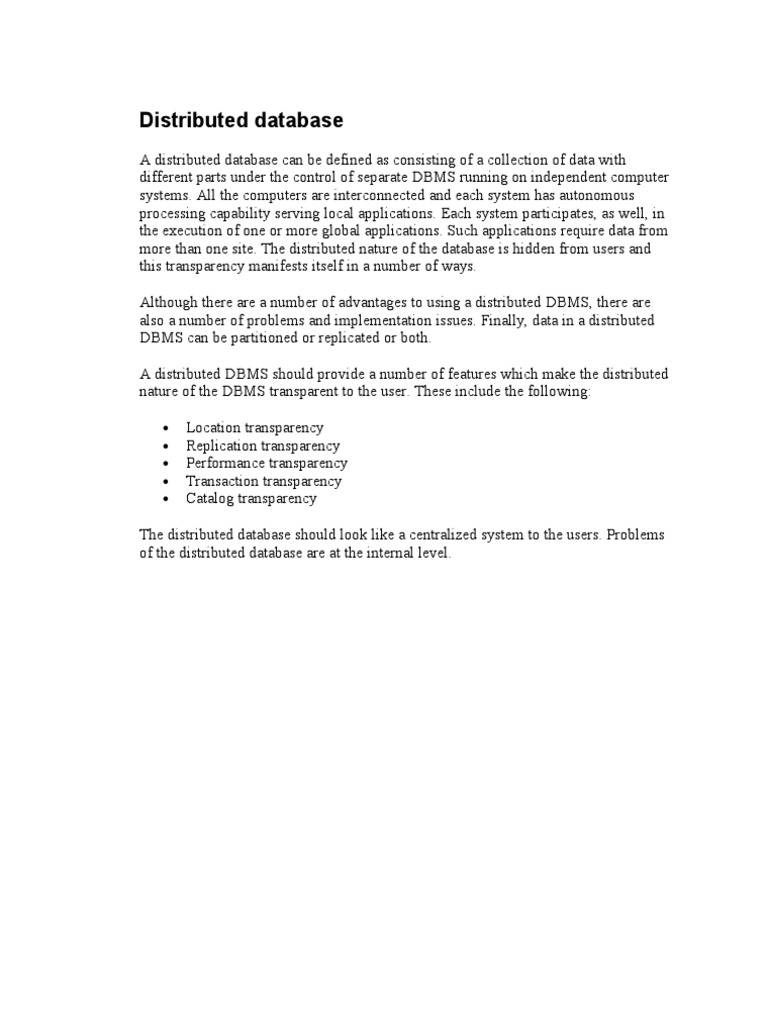 Distributed database

A distributed database can be defined as consisting of a collection of data with different parts under the control of separate DBMS running on independent computer systems. All the computers are interconnected and each system has autonomous processing capability serving local applications. Each system participates, as well, in the execution of one or more global applications. Such applications require data from more than one site. The distributed nature of the database is hidden from users and this transparency manifests itself in a number of ways.

Although there are a number of advantages to using a distributed DBMS, there are also a number of problems and implementation issues. Finally, data in a distributed DBMS can be partitioned or replicated or both.

A distributed DBMS should provide a number of features which make the distributed nature of the DBMS transparent to the user. These include the following:

• Location transparency
• Replication transparency
• Performance transparency
• Transaction transparency
• Catalog transparency

The distributed database should look like a centralized system to the users. Problems of the distributed database are at the internal level.